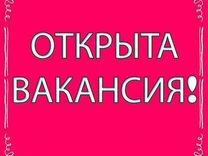 ОТКРЫТА
ВАКАНСИЯ!